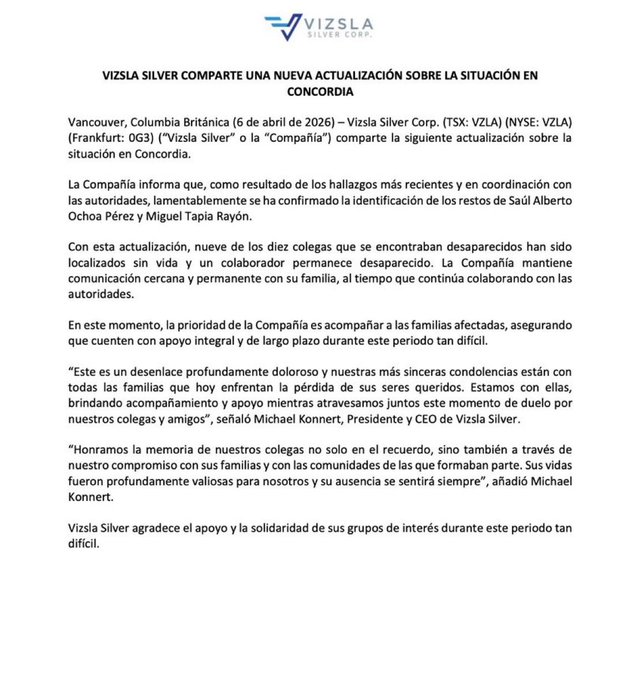 VIZSLA
SILVER CORP.

VIZSLA SILVER COMPARTE UNA NUEVA ACTUALIZACIÓN SOBRE LA SITUACIÓN EN CONCORDIA

Vancouver, Columbia Británica (6 de abril de 2026) – Vizsla Silver Corp. (TSX: VZLA) (NYSE: VZLA) (Frankfurt: 0G3) ("Vizsla Silver" o la "Compañía") comparte la siguiente actualización sobre la situación en Concordia.

La Compañía informa que, como resultado de los hallazgos más recientes y en coordinación con las autoridades, lamentablemente se ha confirmado la identificación de los restos de Saúl Alberto Ochoa Pérez y Miguel Tapia Rayón.

Con esta actualización, nueve de los diez colegas que se encontraban desaparecidos han sido localizados sin vida y un colaborador permanece desaparecido. La Compañía mantiene comunicación cercana y permanente con su familia, al tiempo que continúa colaborando con las autoridades.

En este momento, la prioridad de la Compañía es acompañar a las familias afectadas, asegurando que cuenten con apoyo integral y de largo plazo durante este periodo tan difícil.

"Este es un desenlace profundamente doloroso y nuestras más sinceras condolencias están con todas las familias que hoy enfrentan la pérdida de sus seres queridos. Estamos con ellas, brindando acompañamiento y apoyo mientras atravesamos juntos este momento de duelo por nuestros colegas y amigos", señaló Michael Konnert, Presidente y CEO de Vizsla Silver.

"Honramos la memoria de nuestros colegas no solo en el recuerdo, sino también a través de nuestro compromiso con sus familias y con las comunidades de las que formaban parte. Sus vidas fueron profundamente valiosas para nosotros y su ausencia se sentirá siempre", añadió Michael Konnert.

Vizsla Silver agradece el apoyo y la solidaridad de sus grupos de interés durante este periodo tan difícil.